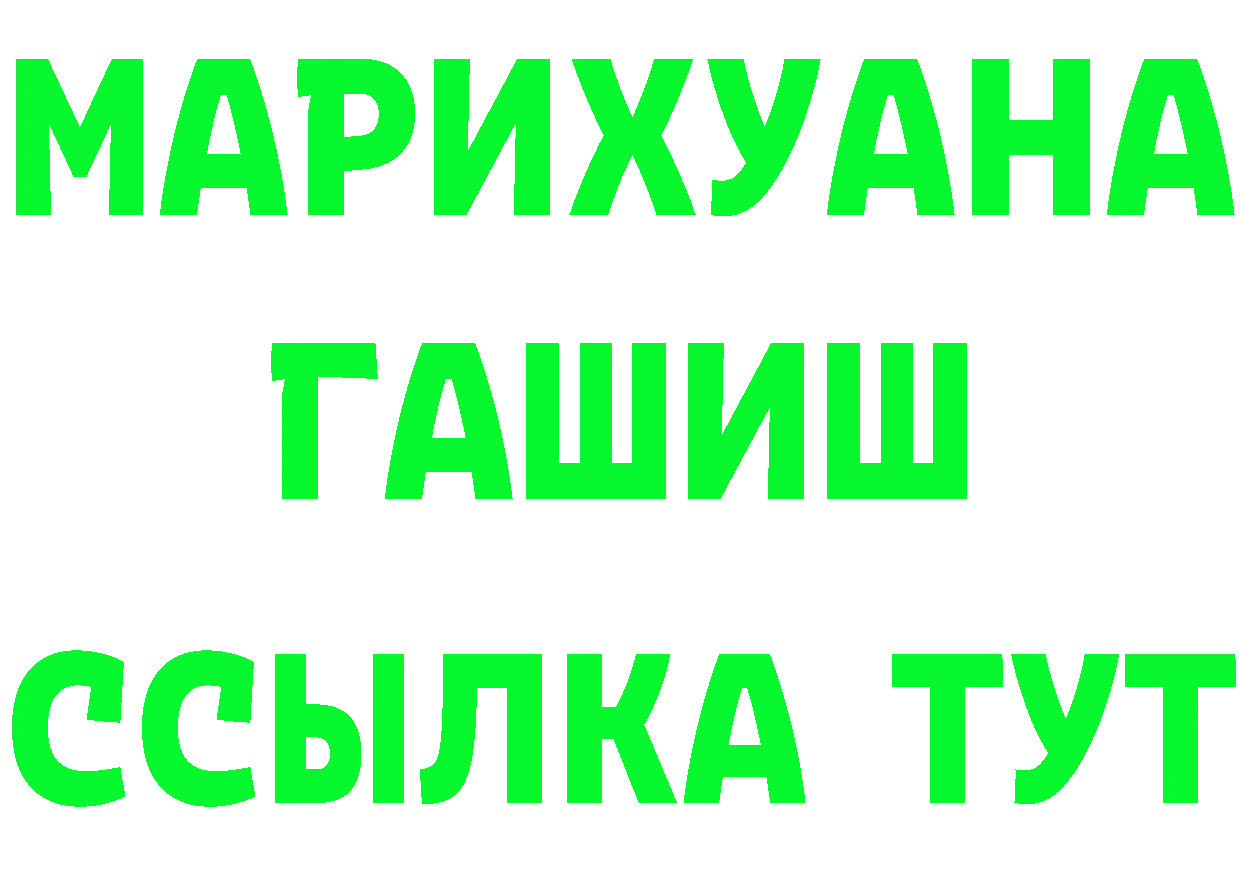 МАРИХУАНА
ГАШИШ
ССЫЛКА ТУТ